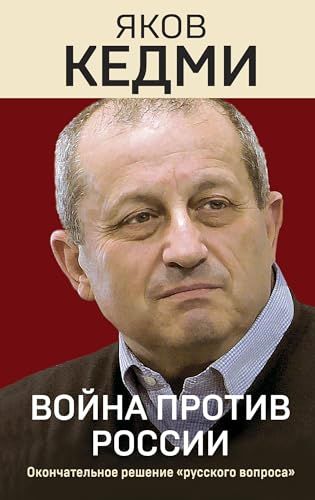 ЯКОВ
КЕДМИ

ВОЙНА ПРОТИВ РОССИИ

Окончательное решение «русского вопроса»